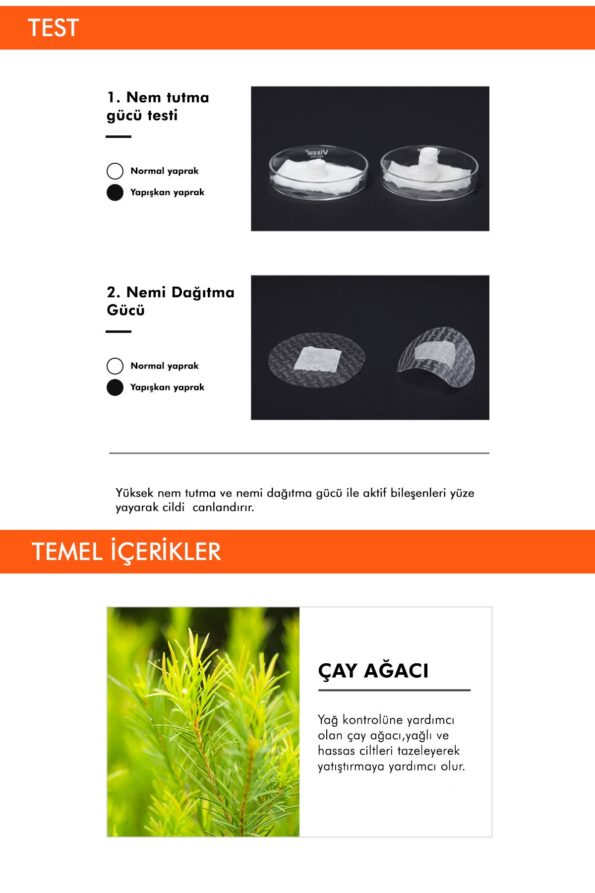 TEST

1. Nem tutma gücü testi

Normal yaprak
Yapışkan yaprak

2. Nemi Dağıtma Gücü

Normal yaprak
Yapışkan yaprak

Yüksek nem tutma ve nemi dağıtma gücü ile aktif bileşenleri yüze yayarak cildi canlandırır.

TEMEL İÇERİKLER

ÇAY AĞACI

Yağ kontrolüne yardımcı olan çay ağacı,yağlı ve hassas ciltleri tazeleyerek yatıştırmaya yardımcı olur.